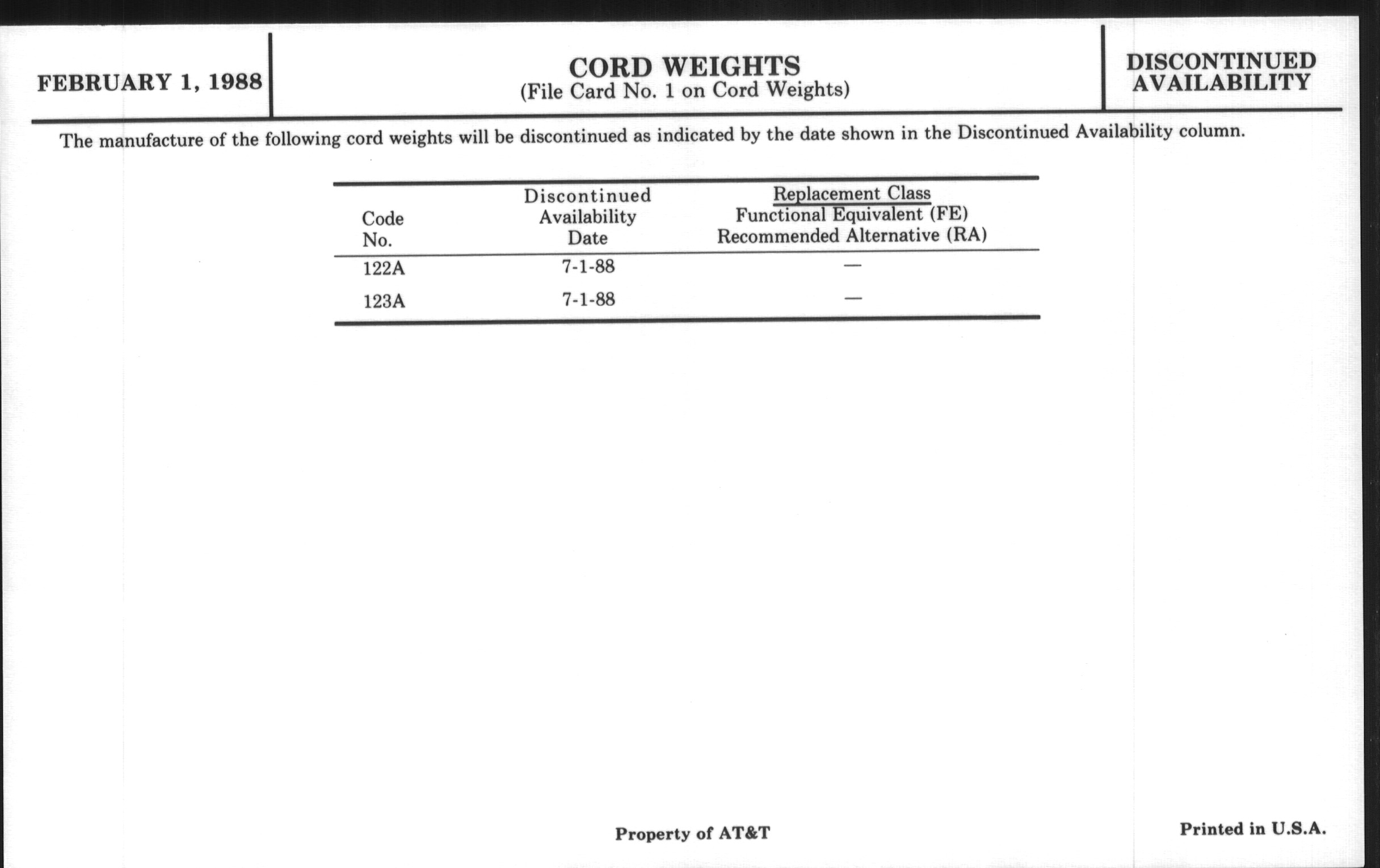 FEBRUARY 1, 1988

CORD WEIGHTS
(File Card No. 1 on Cord Weights)

DISCONTINUED AVAILABILITY

The manufacture of the following cord weights will be discontinued as indicated by the date shown in the Discontinued Availability column.

| Code No. | Discontinued Availability Date | Replacement Class Functional Equivalent (FE) Recommended Alternative (RA) |
|---|---|---|
| 122A | 7-1-88 | — |
| 123A | 7-1-88 | — |

Property of AT&T

Printed in U.S.A.